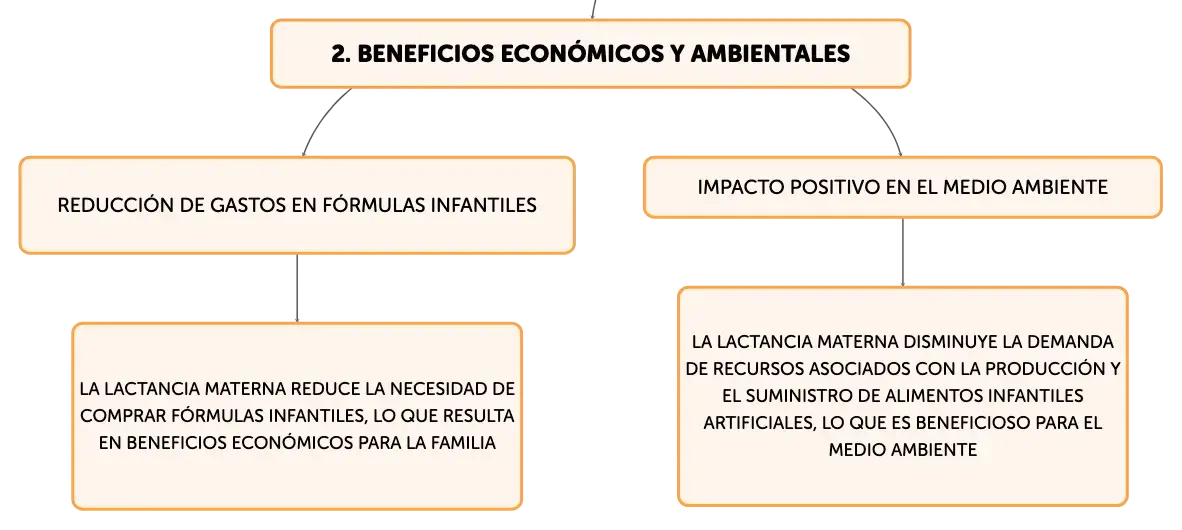 2. BENEFICIOS ECONÓMICOS Y AMBIENTALES

REDUCCIÓN DE GASTOS EN FÓRMULAS INFANTILES

LA LACTANCIA MATERNA REDUCE LA NECESIDAD DE COMPRAR FÓRMULAS INFANTILES, LO QUE RESULTA EN BENEFICIOS ECONÓMICOS PARA LA FAMILIA

IMPACTO POSITIVO EN EL MEDIO AMBIENTE

LA LACTANCIA MATERNA DISMINUYE LA DEMANDA DE RECURSOS ASOCIADOS CON LA PRODUCCIÓN Y EL SUMINISTRO DE ALIMENTOS INFANTILES ARTIFICIALES, LO QUE ES BENEFICIOSO PARA EL MEDIO AMBIENTE